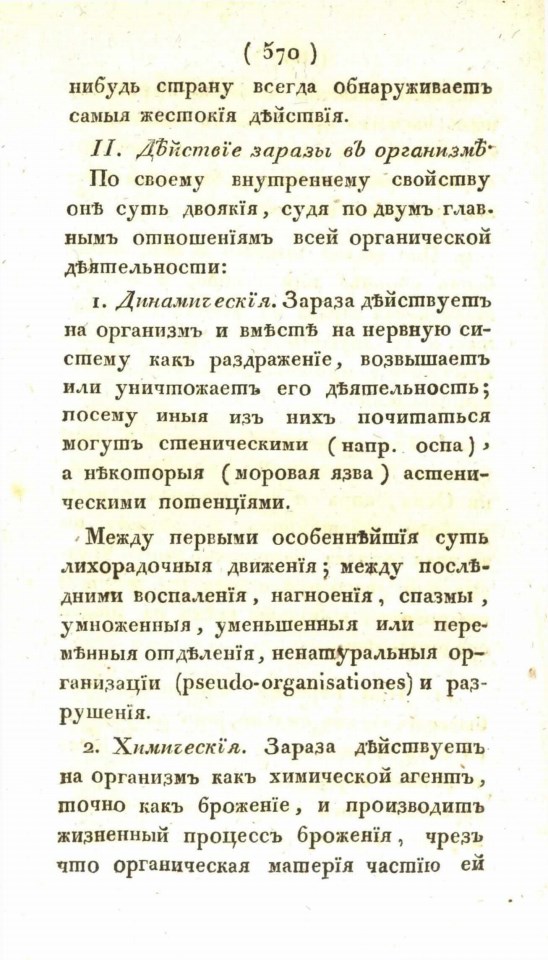 ( 570 )

нибудь страну всегда обнаруживаетъ самыя жестокія дѣйствія.

II. Дѣйствіе заразы въ организмѣ.

По своему внутреннему свойству онѣ суть двоякія, судя по двумъ главнымъ отношеніямъ всей органической дѣятельности:

1. Динамическія. Зараза дѣйствуетъ на организмъ и вмѣстѣ на нервную систему какъ раздраженіе, возвышаетъ или уничтожаетъ его дѣятельность; посему иныя изъ нихъ почитаться могутъ стеническими (напр. оспа), а нѣкоторыя (моровая язва) астеническими потенціями.

Между первыми особеннѣйшія суть лихорадочныя движенія; между послѣдними воспаленія, нагноенія, спазмы, умноженныя, уменьшенныя или перемѣнныя отдѣленія, ненатуральныя организаціи (pseudo-organisationes) и разрушенія.

2. Химическія. Зараза дѣйствуетъ на организмъ какъ химической агентъ, точно какъ броженіе, и производитъ жизненный процессъ броженія, чрезъ что органическая матерія частію ей